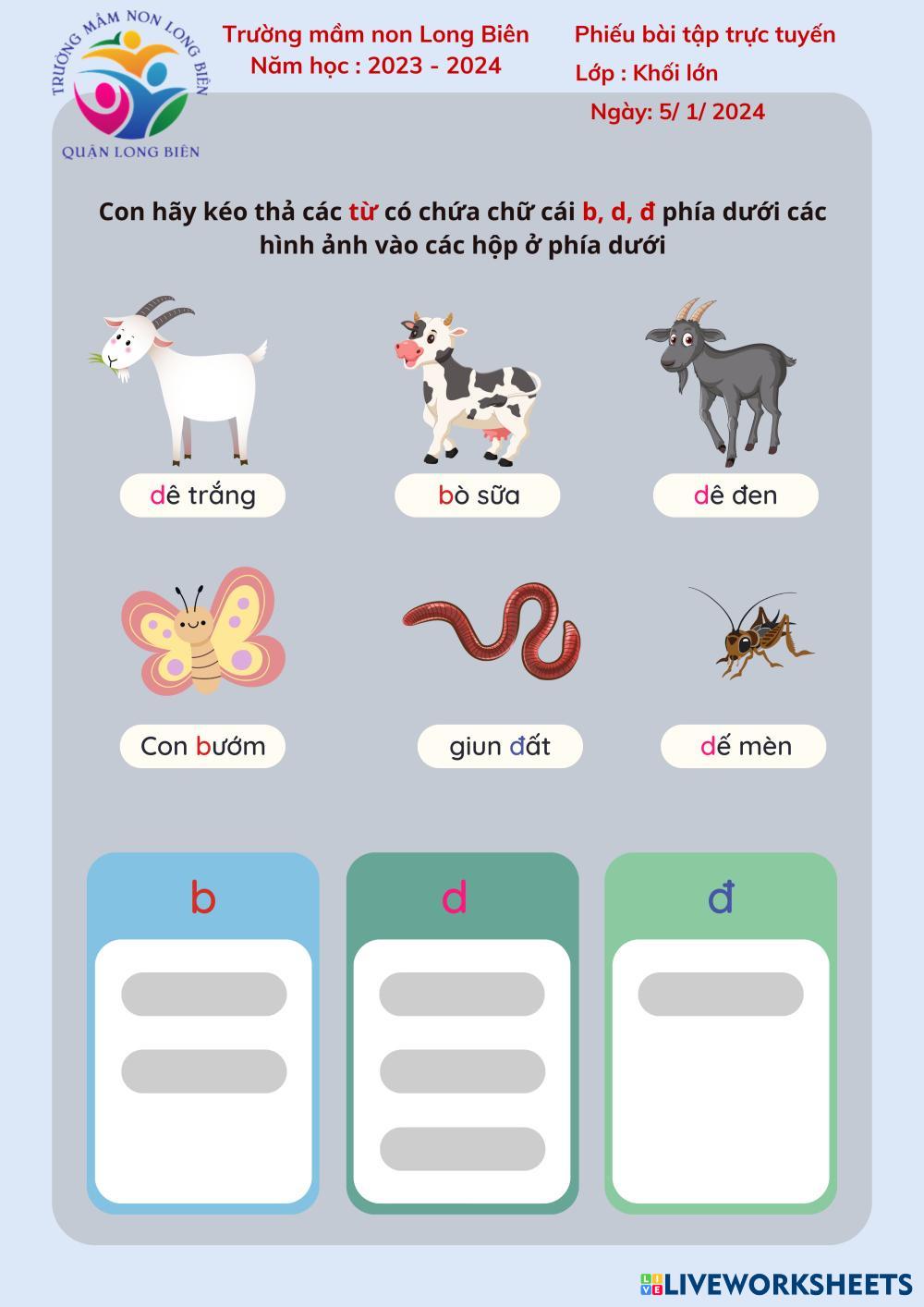 TRƯỜNG MẦM NON LONG BIÊN
QUẬN LONG BIÊN

Trường mầm non Long Biên
Năm học : 2023 - 2024

Phiếu bài tập trực tuyến
Lớp : Khối lớn
Ngày: 5/ 1/ 2024

Con hãy kéo thả các từ có chứa chữ cái b, d, đ phía dưới các hình ảnh vào các hộp ở phía dưới

dê trắng

bò sữa

dê đen

Con bướm

giun đất

dế mèn

b

d

đ

LIVEWORKSHEETS